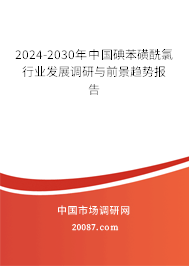 2024-2030年中国碘苯磺酰氯行业发展调研与前景趋势报告

中国市场调研网

20087.com